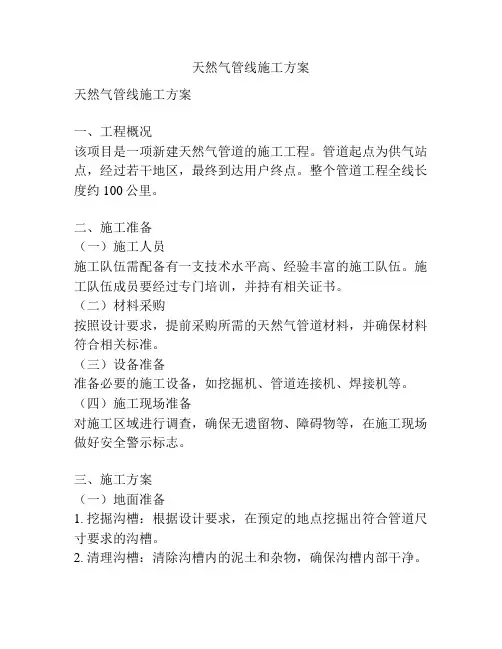 天然气管线施工方案

天然气管线施工方案

一、工程概况
该项目是一项新建天然气管道的施工工程。管道起点为供气站点，经过若干地区，最终到达用户终点。整个管道工程全线长度约 100 公里。

二、施工准备
（一）施工人员
施工队伍需配备有一支技术水平高、经验丰富的施工队伍。施工队伍成员要经过专门培训，并持有相关证书。
（二）材料采购
按照设计要求，提前采购所需的天然气管道材料，并确保材料符合相关标准。
（三）设备准备
准备必要的施工设备，如挖掘机、管道连接机、焊接机等。
（四）施工现场准备
对施工区域进行调查，确保无遗留物、障碍物等，在施工现场做好安全警示标志。

三、施工方案
（一）地面准备
1. 挖掘沟槽：根据设计要求，在预定的地点挖掘出符合管道尺寸要求的沟槽。
2. 清理沟槽：清除沟槽内的泥土和杂物，确保沟槽内部干净。